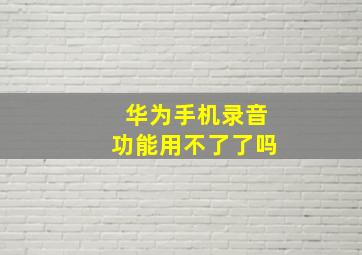 华为手机录音
功能用不了了吗